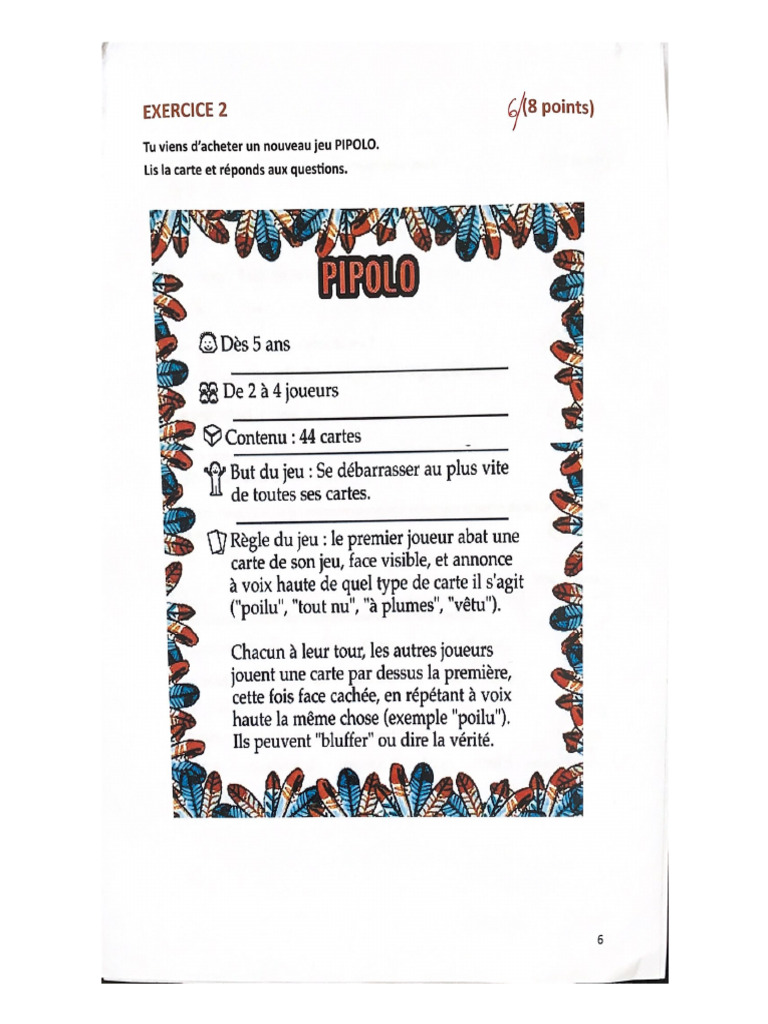 EXERCICE 2

6/(8 points)

Tu viens d'acheter un nouveau jeu PIPOLO.
Lis la carte et réponds aux questions.

PIPOLO

Dès 5 ans

De 2 à 4 joueurs

Contenu : 44 cartes

But du jeu : Se débarrasser au plus vite de toutes ses cartes.

Règle du jeu : le premier joueur abat une carte de son jeu, face visible, et annonce à voix haute de quel type de carte il s'agit ("poilu", "tout nu", "à plumes", "vêtu").

Chacun à leur tour, les autres joueurs jouent une carte par dessus la première, cette fois face cachée, en répétant à voix haute la même chose (exemple "poilu"). Ils peuvent "bluffer" ou dire la vérité.

6